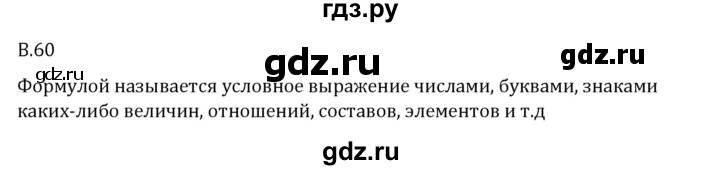 гдз.ру

В.60

gdz.ru

gdz.ru

gdz.ru

Формулой называется условное выражение числами, буквами, знаками каких-либо величин, отношений, составов, элементов и т.д

gdz.ru